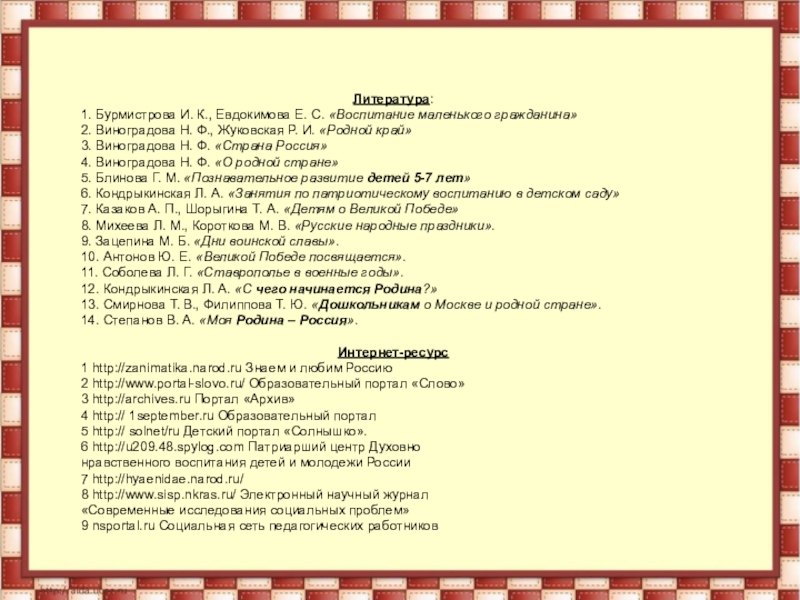 Литература:
1. Бурмистрова И. К., Евдокимова Е. С. «Воспитание маленького гражданина»
2. Виноградова Н. Ф., Жуковская Р. И. «Родной край»
3. Виноградова Н. Ф. «Страна Россия»
4. Виноградова Н. Ф. «О родной стране»
5. Блинова Г. М. «Познавательное развитие детей 5-7 лет»
6. Кондрыкинская Л. А. «Занятия по патриотическому воспитанию в детском саду»
7. Казаков А. П., Шорыгина Т. А. «Детям о Великой Победе»
8. Михеева Л. М., Короткова М. В. «Русские народные праздники».
9. Зацепина М. Б. «Дни воинской славы».
10. Антонов Ю. Е. «Великой Победе посвящается».
11. Соболева Л. Г. «Ставрополье в военные годы».
12. Кондрыкинская Л. А. «С чего начинается Родина?»
13. Смирнова Т. В., Филиппова Т. Ю. «Дошкольникам о Москве и родной стране».
14. Степанов В. А. «Моя Родина – Россия».

Интернет-ресурс
1 http://zanimatika.narod.ru Знаем и любим Россию
2 http://www.portal-slovo.ru/ Образовательный портал «Слово»
3 http://archives.ru Портал «Архив»
4 http:// 1september.ru Образовательный портал
5 http:// solnet/ru Детский портал «Солнышко».
6 http://u209.48.spylog.com Патриарший центр Духовно нравственного воспитания детей и молодежи России
7 http://hyaenidae.narod.ru/
8 http://www.sisp.nkras.ru/ Электронный научный журнал «Современные исследования социальных проблем»
9 nsportal.ru Социальная сеть педагогических работников